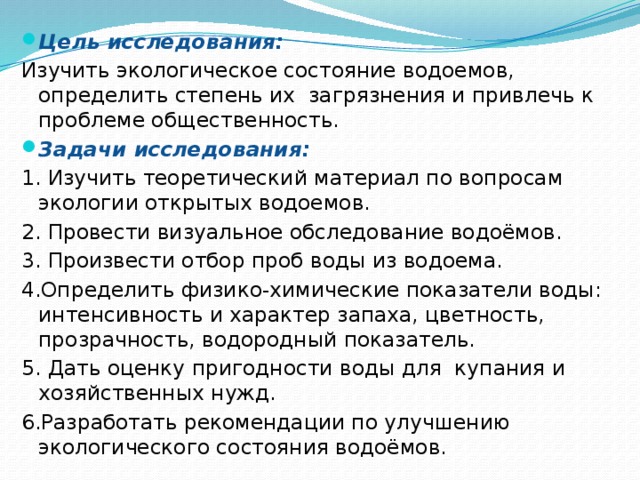 Цель исследования:
Изучить экологическое состояние водоемов, определить степень их  загрязнения и привлечь к проблеме общественность.

Задачи исследования:
1. Изучить теоретический материал по вопросам экологии открытых водоемов.
2. Провести визуальное обследование водоёмов.
3. Произвести отбор проб воды из водоема.
4.Определить физико-химические показатели воды: интенсивность и характер запаха, цветность, прозрачность, водородный показатель.
5. Дать оценку пригодности воды для  купания и хозяйственных нужд.
6.Разработать рекомендации по улучшению экологического состояния водоёмов.